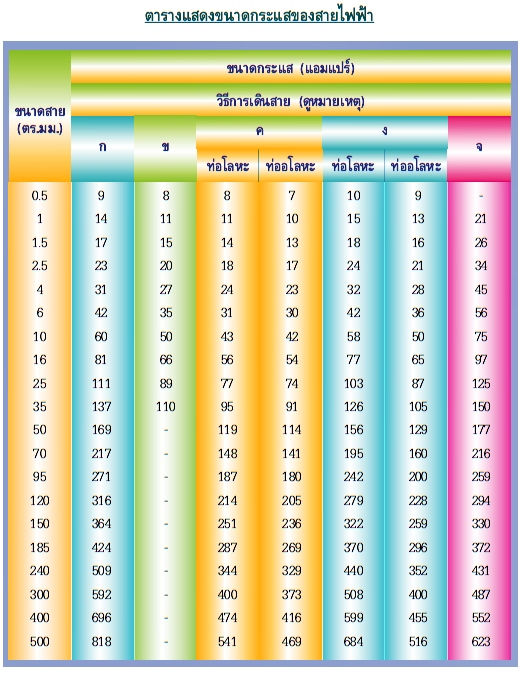 ตารางแสดงขนาดกระแสของสายไฟฟ้า

| ขนาดสาย (ตร.มม.) | ขนาดกระแส (แอมแปร์) | | | | | | |
|---|---|---|---|---|---|---|---|
| | วิธีการเดินสาย (ดูหมายเหตุ) | | | | | | |
| | ก | ข | ค | | ง | | จ |
| | | | ท่อโลหะ | ท่ออโลหะ | ท่อโลหะ | ท่ออโลหะ | |
| 0.5 | 9 | 8 | 8 | 7 | 10 | 9 | - |
| 1 | 14 | 11 | 11 | 10 | 15 | 13 | 21 |
| 1.5 | 17 | 15 | 14 | 13 | 18 | 16 | 26 |
| 2.5 | 23 | 20 | 18 | 17 | 24 | 21 | 34 |
| 4 | 31 | 27 | 24 | 23 | 32 | 28 | 45 |
| 6 | 42 | 35 | 31 | 30 | 42 | 36 | 56 |
| 10 | 60 | 50 | 43 | 42 | 58 | 50 | 75 |
| 16 | 81 | 66 | 56 | 54 | 77 | 65 | 97 |
| 25 | 111 | 89 | 77 | 74 | 103 | 87 | 125 |
| 35 | 137 | 110 | 95 | 91 | 126 | 105 | 150 |
| 50 | 169 | - | 119 | 114 | 156 | 129 | 177 |
| 70 | 217 | - | 148 | 141 | 195 | 160 | 216 |
| 95 | 271 | - | 187 | 180 | 242 | 200 | 259 |
| 120 | 316 | - | 214 | 205 | 279 | 228 | 294 |
| 150 | 364 | - | 251 | 236 | 322 | 259 | 330 |
| 185 | 424 | - | 287 | 269 | 370 | 296 | 372 |
| 240 | 509 | - | 344 | 329 | 440 | 352 | 431 |
| 300 | 592 | - | 400 | 373 | 508 | 400 | 487 |
| 400 | 696 | - | 474 | 416 | 599 | 455 | 552 |
| 500 | 818 | - | 541 | 469 | 684 | 516 | 623 |